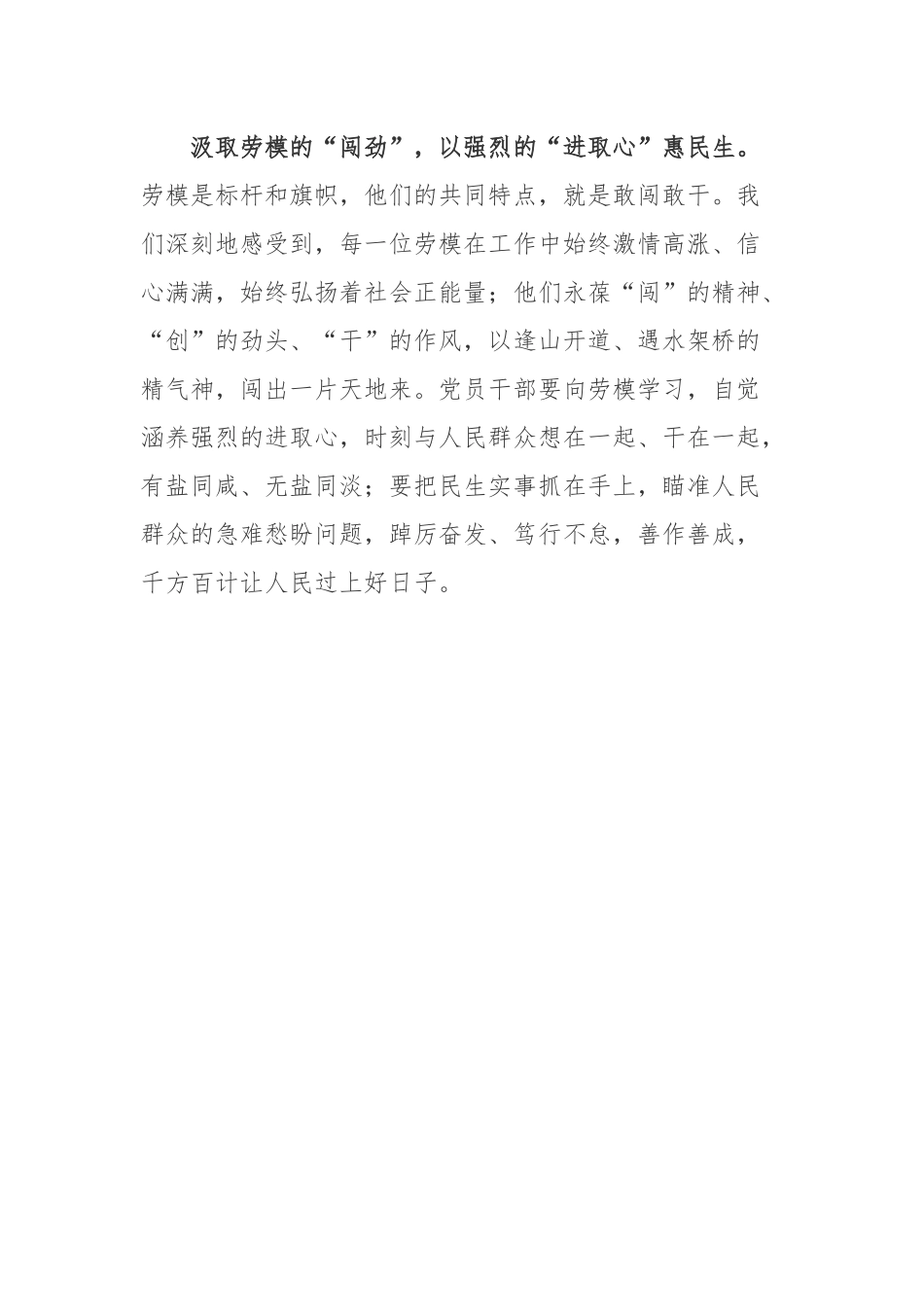 汲取劳模的“闯劲”，以强烈的“进取心”惠民生。劳模是标杆和旗帜，他们的共同特点，就是敢闯敢干。我们深刻地感受到，每一位劳模在工作中始终激情高涨、信心满满，始终弘扬着社会正能量；他们永葆“闯”的精神、“创”的劲头、“干”的作风，以逢山开道、遇水架桥的精气神，闯出一片天地来。党员干部要向劳模学习，自觉涵养强烈的进取心，时刻与人民群众想在一起、干在一起，有盐同咸、无盐同淡；要把民生实事抓在手上，瞄准人民群众的急难愁盼问题，踔厉奋发、笃行不怠，善作善成，千方百计让人民过上好日子。